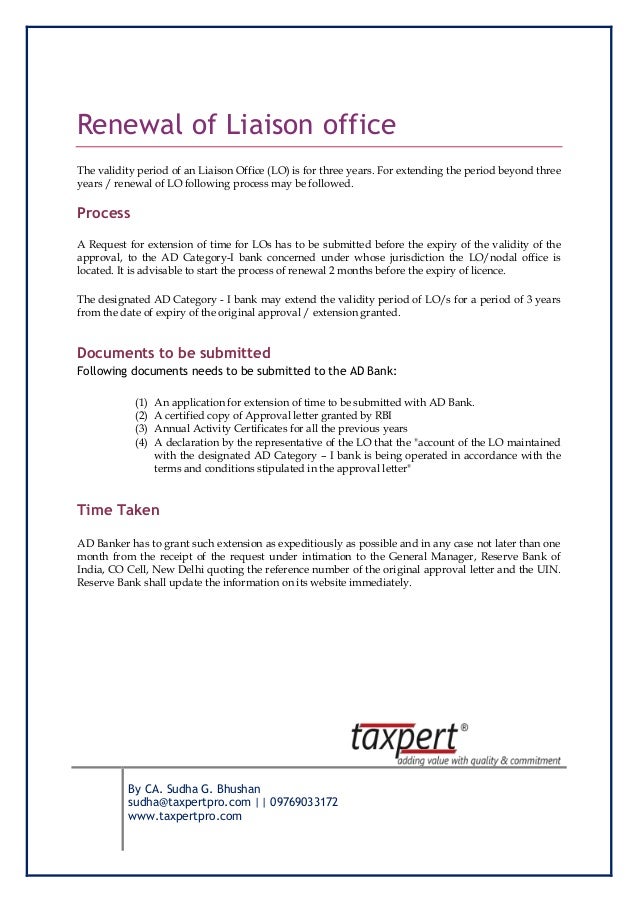 Renewal of Liaison office

The validity period of an Liaison Office (LO) is for three years. For extending the period beyond three years / renewal of LO following process may be followed.

Process

A Request for extension of time for LOs has to be submitted before the expiry of the validity of the approval, to the AD Category-I bank concerned under whose jurisdiction the LO/nodal office is located. It is advisable to start the process of renewal 2 months before the expiry of licence.

The designated AD Category - I bank may extend the validity period of LO/s for a period of 3 years from the date of expiry of the original approval / extension granted.

Documents to be submitted

Following documents needs to be submitted to the AD Bank:

(1) An application for extension of time to be submitted with AD Bank.
(2) A certified copy of Approval letter granted by RBI
(3) Annual Activity Certificates for all the previous years
(4) A declaration by the representative of the LO that the "account of the LO maintained with the designated AD Category – I bank is being operated in accordance with the terms and conditions stipulated in the approval letter"

Time Taken

AD Banker has to grant such extension as expeditiously as possible and in any case not later than one month from the receipt of the request under intimation to the General Manager, Reserve Bank of India, CO Cell, New Delhi quoting the reference number of the original approval letter and the UIN. Reserve Bank shall update the information on its website immediately.

taxpert®
adding value with quality & commitment

By CA. Sudha G. Bhushan
sudha@taxpertpro.com || 09769033172
www.taxpertpro.com